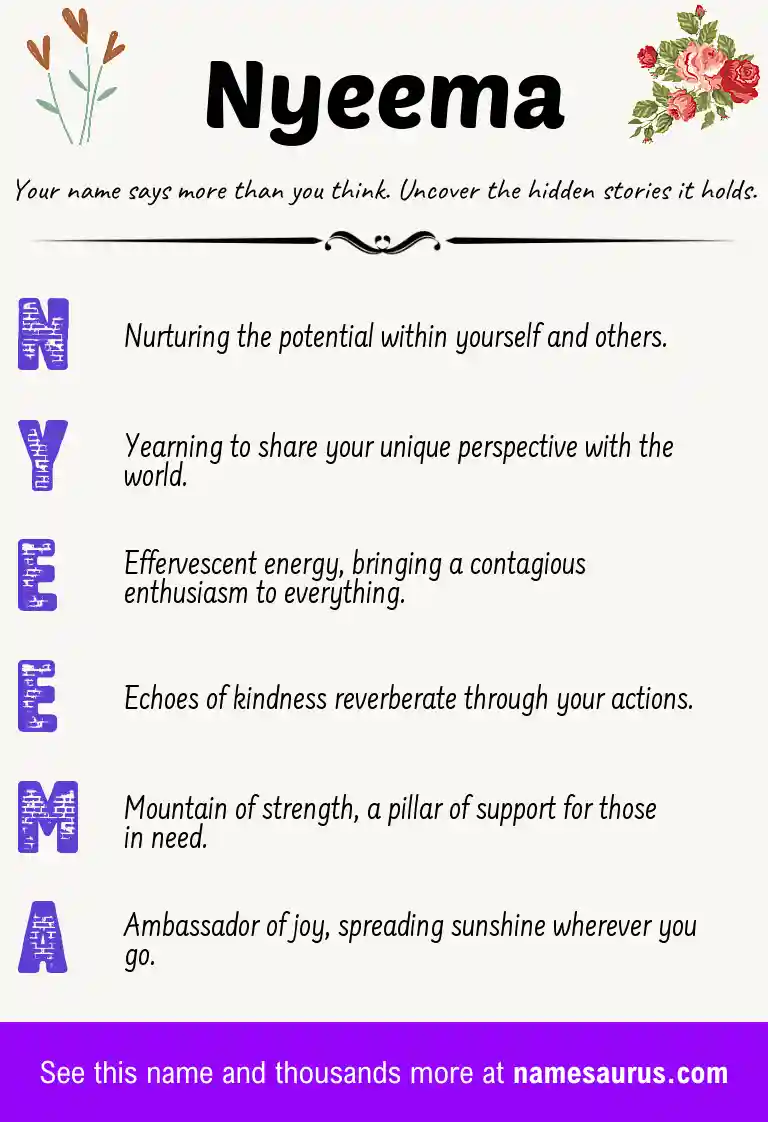 Nyeema

Your name says more than you think. Uncover the hidden stories it holds.

N Nurturing the potential within yourself and others.

Y Yearning to share your unique perspective with the world.

E Effervescent energy, bringing a contagious enthusiasm to everything.

E Echoes of kindness reverberate through your actions.

M Mountain of strength, a pillar of support for those in need.

A Ambassador of joy, spreading sunshine wherever you go.

See this name and thousands more at namesaurus.com